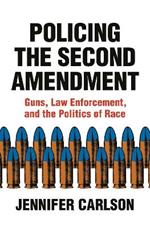 POLICING THE SECOND AMENDMENT

Guns, Law Enforcement, and the Politics of Race

JENNIFER CARLSON